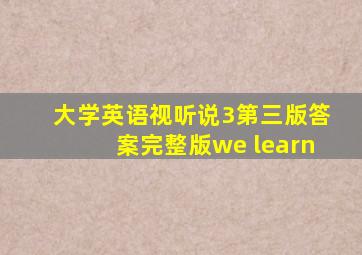 大学英语视听说3第三版答案完整版we learn